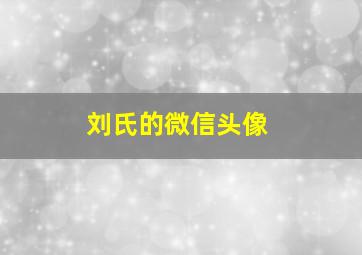 刘氏的微信头像